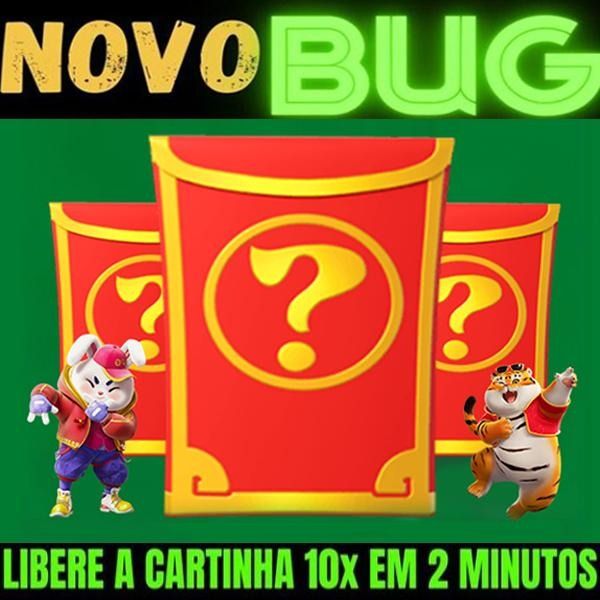 NOVO BUG

?

?

?

LIBERE A CARTINHA 10x EM 2 MINUTOS